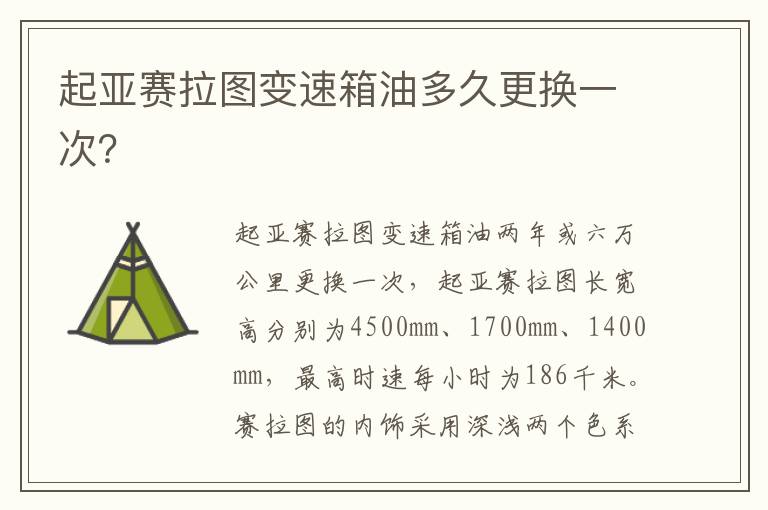 起亚赛拉图变速箱油多久更换一次?

起亚赛拉图变速箱油两年或六万公里更换一次，起亚赛拉图长宽高分别为4500mm、1700mm、1400mm，最高时速每小时为186千米。赛拉图的内饰采用深浅两个色系